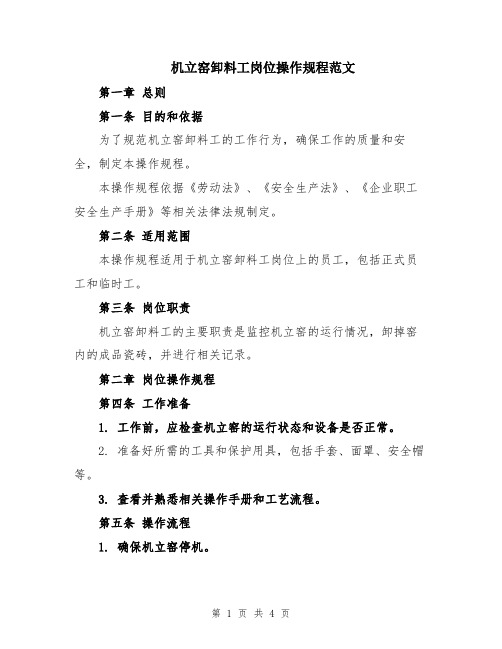 机立窑卸料工岗位操作规程范文

第一章 总则

第一条 目的和依据

为了规范机立窑卸料工的工作行为，确保工作的质量和安全，制定本操作规程。

本操作规程依据《劳动法》、《安全生产法》、《企业职工安全生产手册》等相关法律法规制定。

第二条 适用范围

本操作规程适用于机立窑卸料工岗位上的员工，包括正式员工和临时工。

第三条 岗位职责

机立窑卸料工的主要职责是监控机立窑的运行情况，卸掉窑内的成品瓷砖，并进行相关记录。

第二章 岗位操作规程

第四条 工作准备

1. 工作前，应检查机立窑的运行状态和设备是否正常。

2. 准备好所需的工具和保护用具，包括手套、面罩、安全帽等。

3. 查看并熟悉相关操作手册和工艺流程。

第五条 操作流程

1. 确保机立窑停机。

第 1 页 共 4 页